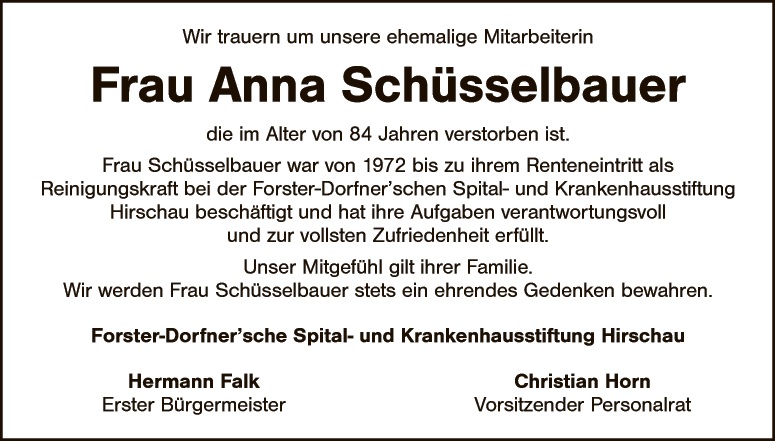 Wir trauern um unsere ehemalige Mitarbeiterin

Frau Anna Schüsselbauer

die im Alter von 84 Jahren verstorben ist.

Frau Schüsselbauer war von 1972 bis zu ihrem Renteneintritt als Reinigungskraft bei der Forster-Dorfner'schen Spital- und Krankenhausstiftung Hirschau beschäftigt und hat ihre Aufgaben verantwortungsvoll und zur vollsten Zufriedenheit erfüllt.

Unser Mitgefühl gilt ihrer Familie.
Wir werden Frau Schüsselbauer stets ein ehrendes Gedenken bewahren.

Forster-Dorfner'sche Spital- und Krankenhausstiftung Hirschau

Hermann Falk
Erster Bürgermeister

Christian Horn
Vorsitzender Personalrat